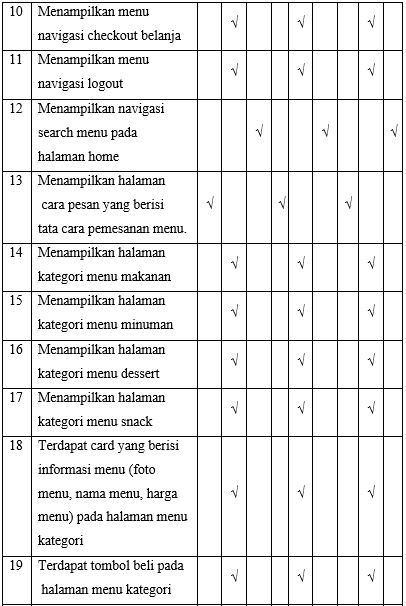 | 10 | Menampilkan menu navigasi checkout belanja | | √ | | | √ | | | √ | |
|---|---|---|---|---|---|---|---|---|---|---|
| 11 | Menampilkan menu navigasi logout | | √ | | | √ | | | √ | |
| 12 | Menampilkan navigasi search menu pada halaman home | | | √ | | | √ | | | √ |
| 13 | Menampilkan halaman cara pesan yang berisi tata cara pemesanan menu. | √ | | | √ | | | √ | | |
| 14 | Menampilkan halaman kategori menu makanan | | √ | | | √ | | | √ | |
| 15 | Menampilkan halaman kategori menu minuman | | √ | | | √ | | | √ | |
| 16 | Menampilkan halaman kategori menu dessert | | √ | | | √ | | | √ | |
| 17 | Menampilkan halaman kategori menu snack | | √ | | | √ | | | √ | |
| 18 | Terdapat card yang berisi informasi menu (foto menu, nama menu, harga menu) pada halaman menu kategori | | √ | | | √ | | | √ | |
| 19 | Terdapat tombol beli pada halaman menu kategori | | √ | | | √ | | | √ | |